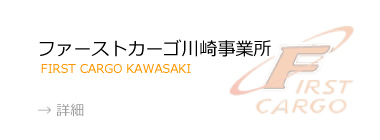 ファーストカーゴ川崎事業所
FIRST CARGO KAWASAKI

→ 詳細

FIRST
CARGO